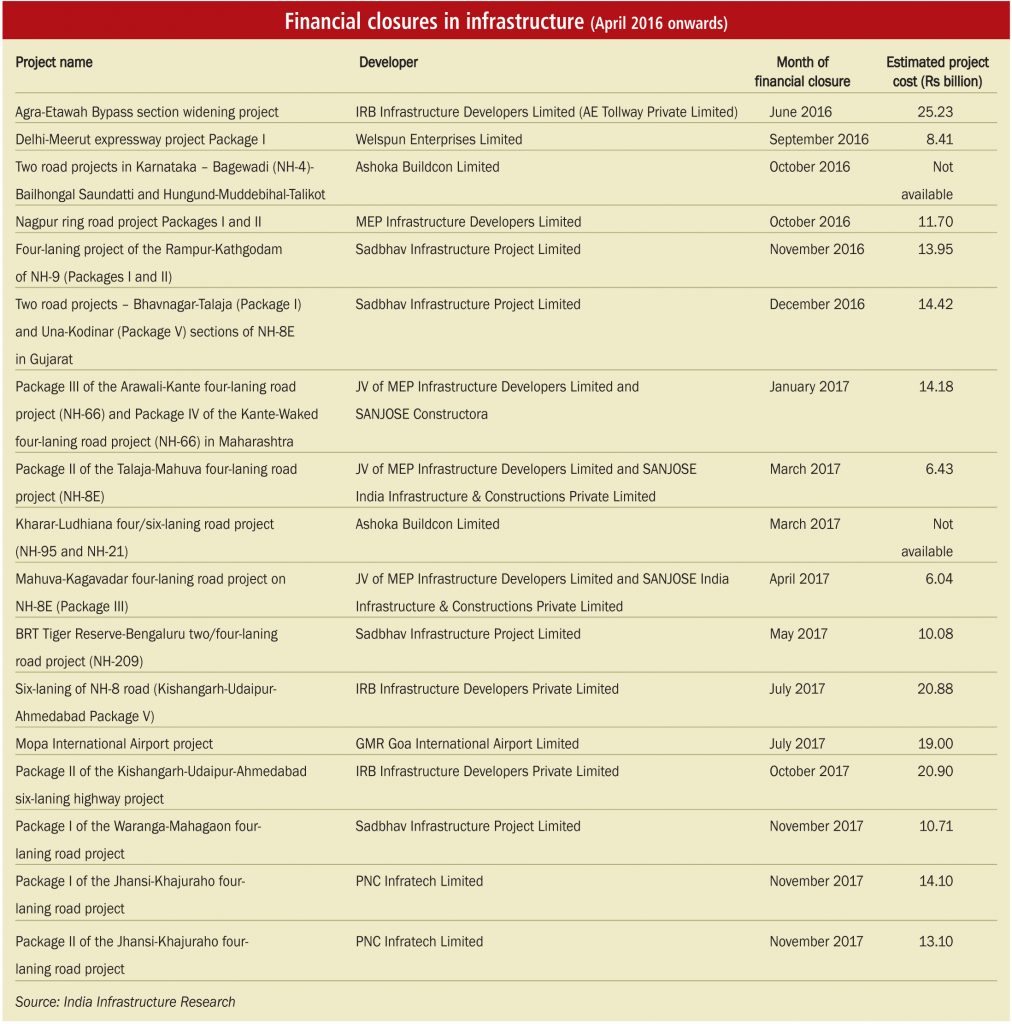 Financial closures in infrastructure (April 2016 onwards)

| Project name | Developer | Month of financial closure | Estimated project cost (Rs billion) |
|---|---|---|---|
| Agra-Etawah Bypass section widening project | IRB Infrastructure Developers Limited (AE Tollway Private Limited) | June 2016 | 25.23 |
| Delhi-Meerut expressway project Package I | Welspun Enterprises Limited | September 2016 | 8.41 |
| Two road projects in Karnataka – Bagewadi (NH-4)-Bailhongal Saundatti and Hungund-Muddebihal-Talikot | Ashoka Buildcon Limited | October 2016 | Not available |
| Nagpur ring road project Packages I and II | MEP Infrastructure Developers Limited | October 2016 | 11.70 |
| Four-laning project of the Rampur-Kathgodam of NH-9 (Packages I and II) | Sadbhav Infrastructure Project Limited | November 2016 | 13.95 |
| Two road projects – Bhavnagar-Talaja (Package I) and Una-Kodinar (Package V) sections of NH-8E in Gujarat | Sadbhav Infrastructure Project Limited | December 2016 | 14.42 |
| Package III of the Arawali-Kante four-laning road project (NH-66) and Package IV of the Kante-Waked four-laning road project (NH-66) in Maharashtra | JV of MEP Infrastructure Developers Limited and SANJOSE Constructora | January 2017 | 14.18 |
| Package II of the Talaja-Mahuva four-laning road project (NH-8E) | JV of MEP Infrastructure Developers Limited and SANJOSE India Infrastructure & Constructions Private Limited | March 2017 | 6.43 |
| Kharar-Ludhiana four/six-laning road project (NH-95 and NH-21) | Ashoka Buildcon Limited | March 2017 | Not available |
| Mahuva-Kagavadar four-laning road project on NH-8E (Package III) | JV of MEP Infrastructure Developers Limited and SANJOSE India Infrastructure & Constructions Private Limited | April 2017 | 6.04 |
| BRT Tiger Reserve-Bengaluru two/four-laning road project (NH-209) | Sadbhav Infrastructure Project Limited | May 2017 | 10.08 |
| Six-laning of NH-8 road (Kishangarh-Udaipur-Ahmedabad Package V) | IRB Infrastructure Developers Private Limited | July 2017 | 20.88 |
| Mopa International Airport project | GMR Goa International Airport Limited | July 2017 | 19.00 |
| Package II of the Kishangarh-Udaipur-Ahmedabad six-laning highway project | IRB Infrastructure Developers Private Limited | October 2017 | 20.90 |
| Package I of the Waranga-Mahagaon four-laning road project | Sadbhav Infrastructure Project Limited | November 2017 | 10.71 |
| Package I of the Jhansi-Khajuraho four-laning road project | PNC Infratech Limited | November 2017 | 14.10 |
| Package II of the Jhansi-Khajuraho four-laning road project | PNC Infratech Limited | November 2017 | 13.10 |

Source: India Infrastructure Research